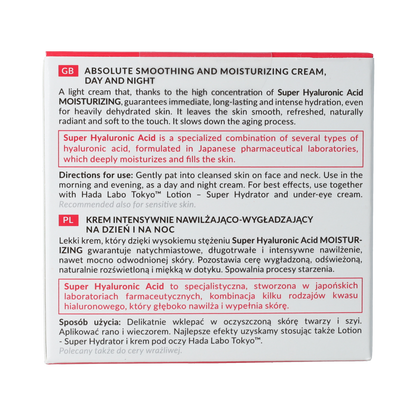 GB ABSOLUTE SMOOTHING AND MOISTURIZING CREAM, DAY AND NIGHT

A light cream that, thanks to the high concentration of Super Hyaluronic Acid MOISTURIZING, guarantees immediate, long-lasting and intense hydration, even for heavily dehydrated skin. It leaves the skin smooth, refreshed, naturally radiant and soft to the touch. It slows down the aging process.

Super Hyaluronic Acid is a specialized combination of several types of hyaluronic acid, formulated in Japanese pharmaceutical laboratories, which deeply moisturizes and fills the skin.

Directions for use: Gently pat into cleansed skin on face and neck. Use in the morning and evening, as a day and night cream. For best effects, use together with Hada Labo Tokyo™ Lotion – Super Hydrator and under-eye cream. Recommended also for sensitive skin.

PL KREM INTENSYWNIE NAWILŻAJĄCO-WYGŁADZAJĄCY NA DZIEŃ I NA NOC

Lekki krem, który dzięki wysokiemu stężeniu Super Hyaluronic Acid MOISTURIZING gwarantuje natychmiastowe, długotrwałe i intensywne nawilżenie, nawet mocno odwodnionej skóry. Pozostawia cerę wygładzoną, odświeżoną, naturalnie rozświetloną i miękką w dotyku. Spowalnia procesy starzenia.

Super Hyaluronic Acid to specjalistyczna, stworzona w japońskich laboratoriach farmaceutycznych, kombinacja kilku rodzajów kwasu hialuronowego, który głęboko nawilża i wypełnia skórę.

Sposób użycia: Delikatnie wklepać w oczyszczoną skórę twarzy i szyi. Aplikować rano i wieczorem. Najlepsze efekty uzyskamy stosując także Lotion - Super Hydrator i krem pod oczy Hada Labo Tokyo™.
Polecany także do cery wrażliwej.